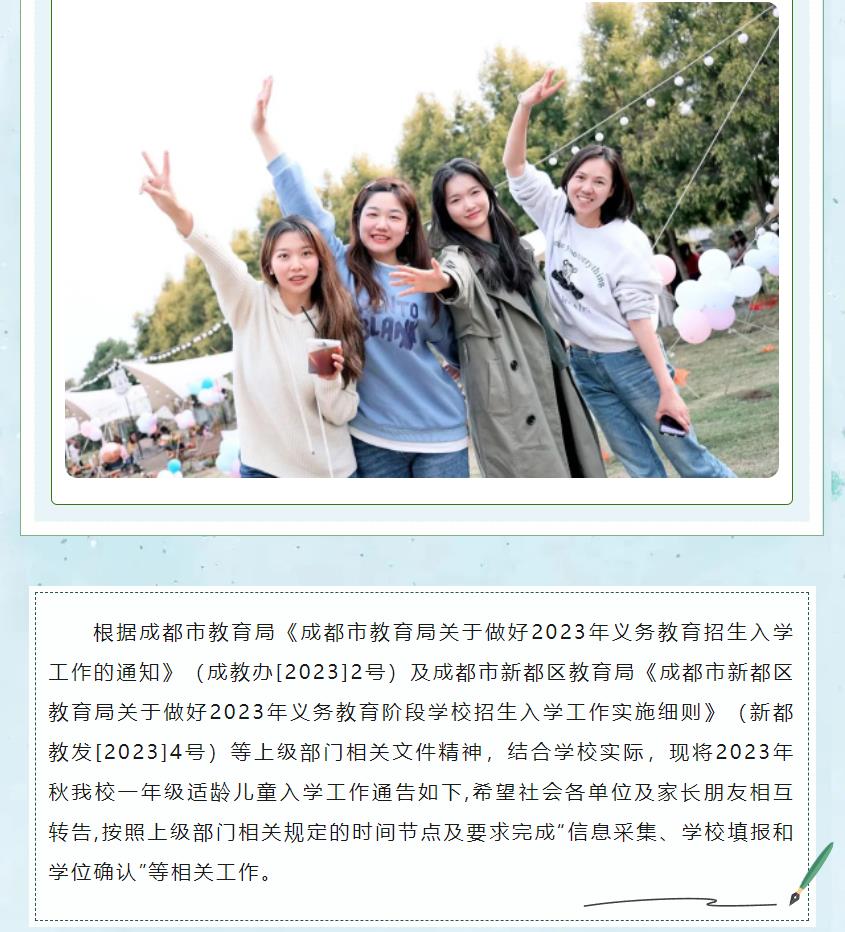 根据成都市教育局《成都市教育局关于做好2023年义务教育招生入学工作的通知》（成教办[2023]2号）及成都市新都区教育局《成都市新都区教育局关于做好2023年义务教育阶段学校招生入学工作实施细则》（新都教发[2023]4号）等上级部门相关文件精神，结合学校实际，现将2023年秋我校一年级适龄儿童入学工作通告如下,希望社会各单位及家长朋友相互转告,按照上级部门相关规定的时间节点及要求完成“信息采集、学校填报和学位确认”等相关工作。